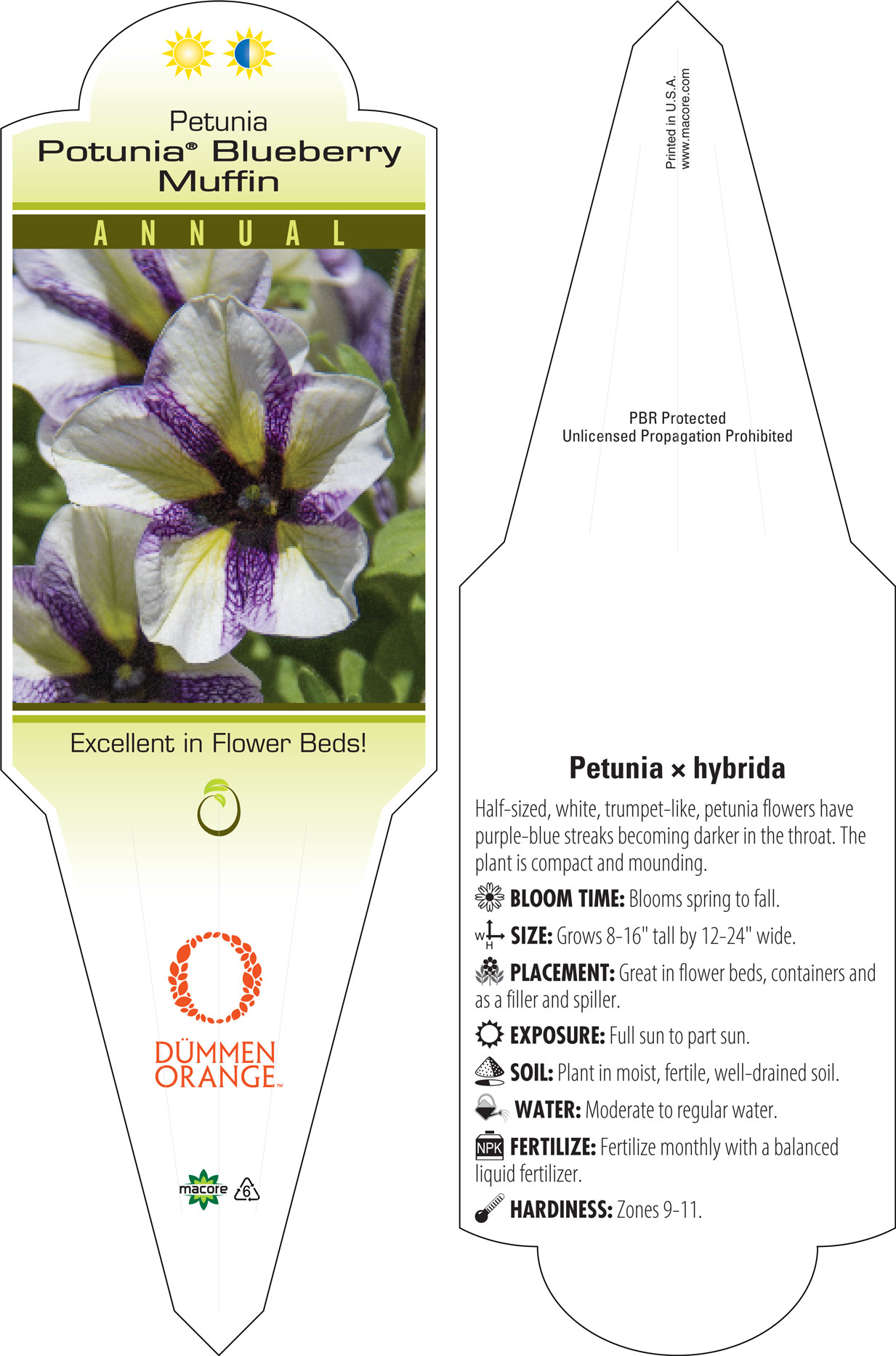 Petunia
Potunia® Blueberry Muffin

ANNUAL

Excellent in Flower Beds!

DÜMMEN ORANGE™

macore 6

Printed in U.S.A.
www.macore.com

PBR Protected
Unlicensed Propagation Prohibited

Petunia × hybrida

Half-sized, white, trumpet-like, petunia flowers have purple-blue streaks becoming darker in the throat. The plant is compact and mounding.

BLOOM TIME: Blooms spring to fall.

W H SIZE: Grows 8-16" tall by 12-24" wide.

PLACEMENT: Great in flower beds, containers and as a filler and spiller.

EXPOSURE: Full sun to part sun.

SOIL: Plant in moist, fertile, well-drained soil.

WATER: Moderate to regular water.

NPK FERTILIZE: Fertilize monthly with a balanced liquid fertilizer.

HARDINESS: Zones 9-11.